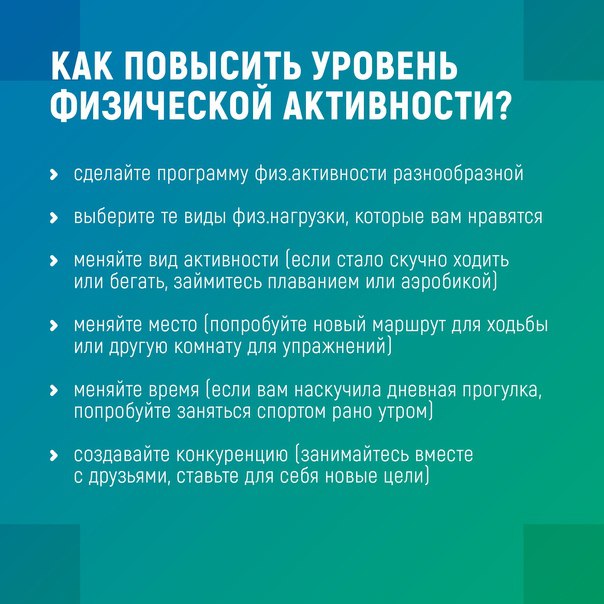 КАК ПОВЫСИТЬ УРОВЕНЬ ФИЗИЧЕСКОЙ АКТИВНОСТИ?

› сделайте программу физ.активности разнообразной

› выберите те виды физ.нагрузки, которые вам нравятся

› меняйте вид активности (если стало скучно ходить или бегать, займитесь плаванием или аэробикой)

› меняйте место (попробуйте новый маршрут для ходьбы или другую комнату для упражнений)

› меняйте время (если вам наскучила дневная прогулка, попробуйте заняться спортом рано утром)

› создавайте конкуренцию (занимайтесь вместе с друзьями, ставьте для себя новые цели)